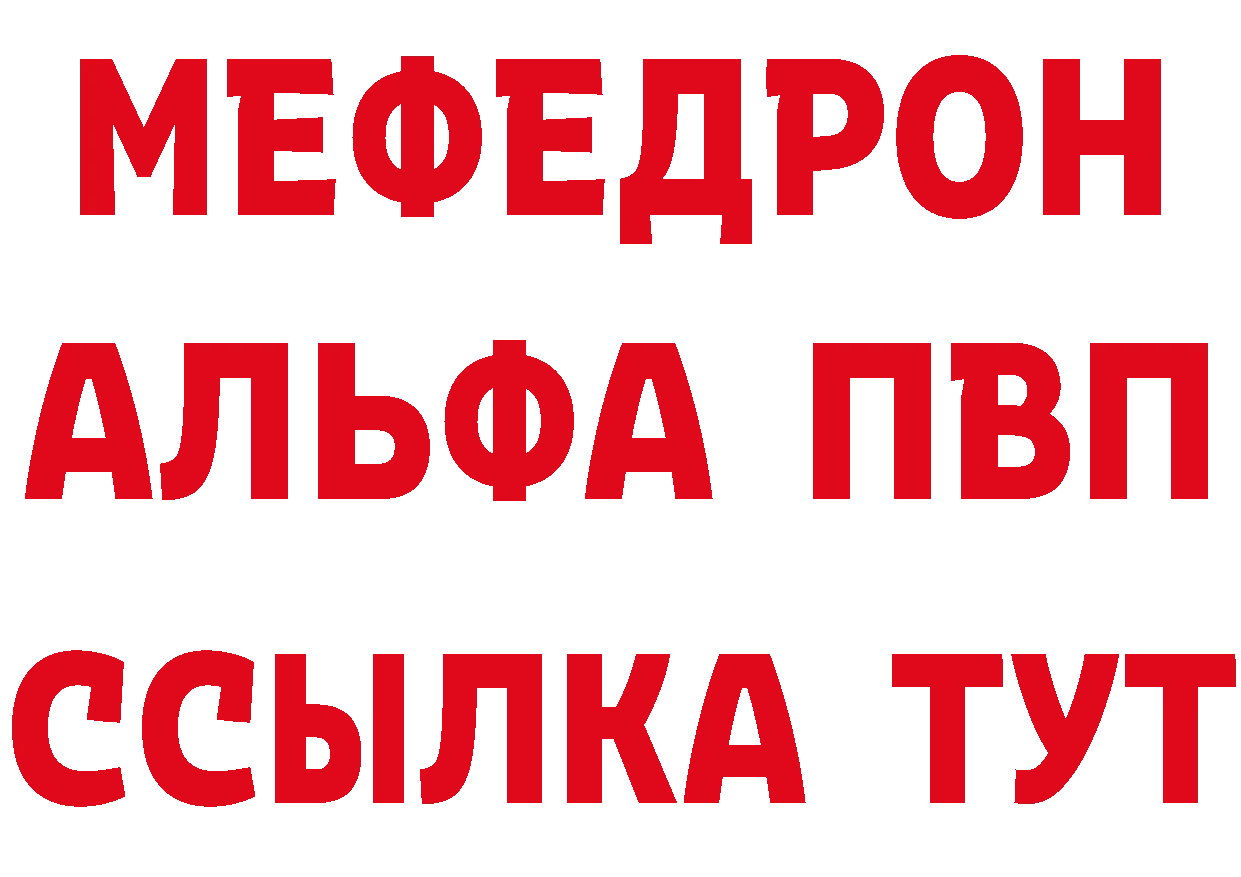 МЕФЕДРОН
АЛЬФА ПВП
ССЫЛКА ТУТ